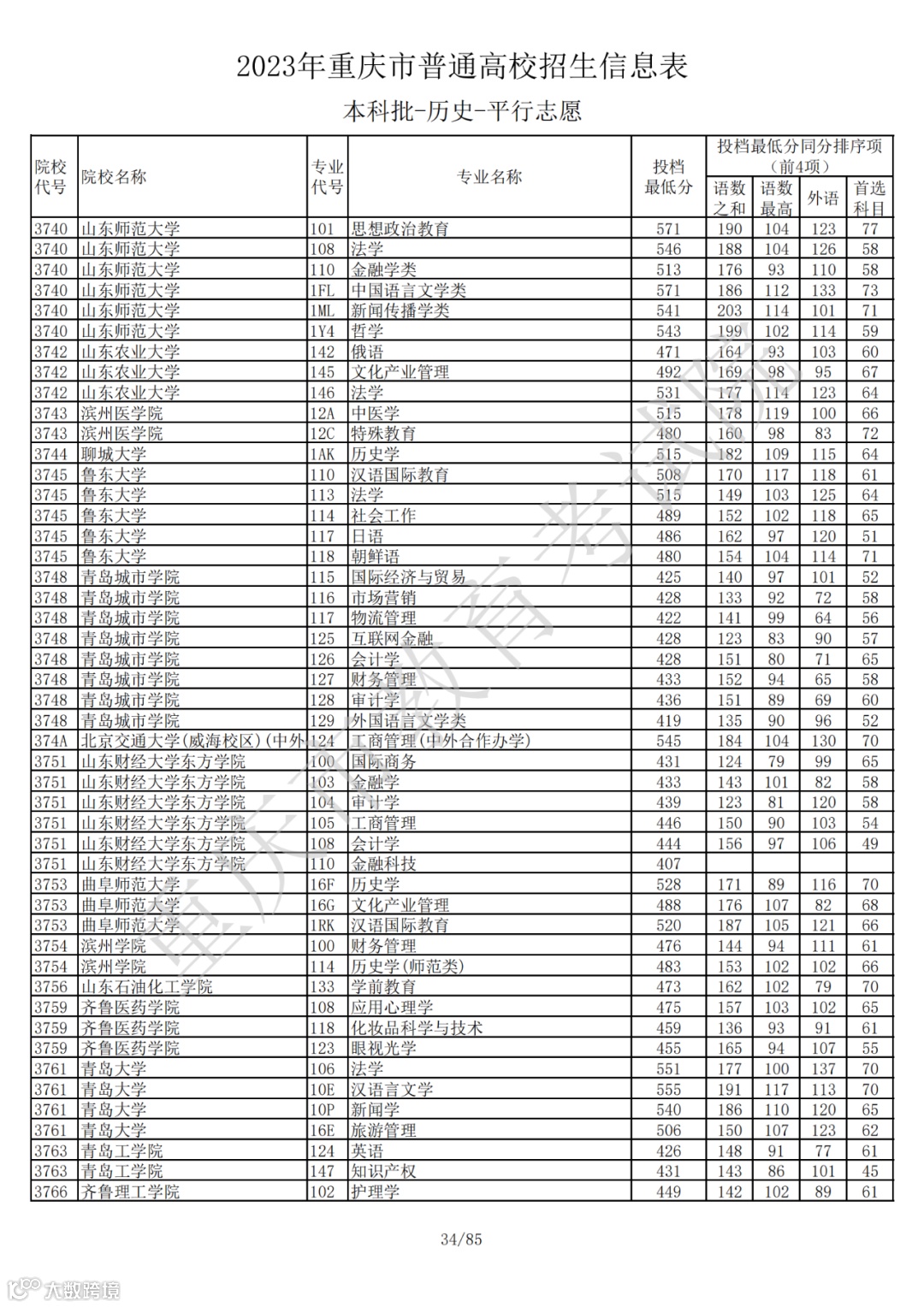 2023年重庆市普通高校招生信息表

本科批-历史-平行志愿

| 院校代号 | 院校名称 | 专业代号 | 专业名称 | 投档最低分 | 投档最低分同分排序项（前4项）语数之和 | 语数最高 | 外语 | 首选科目 |
|---|---|---|---|---|---|---|---|---|
| 3740 | 山东师范大学 | 101 | 思想政治教育 | 571 | 190 | 104 | 123 | 77 |
| 3740 | 山东师范大学 | 108 | 法学 | 546 | 188 | 104 | 126 | 58 |
| 3740 | 山东师范大学 | 110 | 金融学类 | 513 | 176 | 93 | 110 | 58 |
| 3740 | 山东师范大学 | 1FL | 中国语言文学类 | 571 | 186 | 112 | 133 | 73 |
| 3740 | 山东师范大学 | 1ML | 新闻传播学类 | 541 | 203 | 114 | 101 | 71 |
| 3740 | 山东师范大学 | 1Y4 | 哲学 | 543 | 199 | 102 | 114 | 59 |
| 3742 | 山东农业大学 | 142 | 俄语 | 471 | 164 | 93 | 103 | 60 |
| 3742 | 山东农业大学 | 145 | 文化产业管理 | 492 | 169 | 98 | 95 | 67 |
| 3742 | 山东农业大学 | 146 | 法学 | 531 | 177 | 114 | 123 | 64 |
| 3743 | 滨州医学院 | 12A | 中医学 | 515 | 178 | 119 | 100 | 66 |
| 3743 | 滨州医学院 | 12C | 特殊教育 | 480 | 160 | 98 | 83 | 72 |
| 3744 | 聊城大学 | 1AK | 历史学 | 515 | 182 | 109 | 115 | 64 |
| 3745 | 鲁东大学 | 110 | 汉语国际教育 | 508 | 170 | 117 | 118 | 61 |
| 3745 | 鲁东大学 | 113 | 法学 | 515 | 149 | 103 | 125 | 64 |
| 3745 | 鲁东大学 | 114 | 社会工作 | 489 | 152 | 102 | 118 | 65 |
| 3745 | 鲁东大学 | 117 | 日语 | 486 | 162 | 97 | 120 | 51 |
| 3745 | 鲁东大学 | 118 | 朝鲜语 | 480 | 154 | 104 | 114 | 71 |
| 3748 | 青岛城市学院 | 115 | 国际经济与贸易 | 425 | 140 | 97 | 101 | 52 |
| 3748 | 青岛城市学院 | 116 | 市场营销 | 428 | 133 | 92 | 72 | 58 |
| 3748 | 青岛城市学院 | 117 | 物流管理 | 422 | 141 | 99 | 64 | 56 |
| 3748 | 青岛城市学院 | 125 | 互联网金融 | 428 | 123 | 83 | 90 | 57 |
| 3748 | 青岛城市学院 | 126 | 会计学 | 428 | 151 | 80 | 71 | 65 |
| 3748 | 青岛城市学院 | 127 | 财务管理 | 433 | 152 | 94 | 65 | 58 |
| 3748 | 青岛城市学院 | 128 | 审计学 | 436 | 151 | 89 | 69 | 60 |
| 3748 | 青岛城市学院 | 129 | 外国语言文学类 | 419 | 135 | 90 | 96 | 52 |
| 374A | 北京交通大学(威海校区)(中外 | 124 | 工商管理(中外合作办学) | 545 | 184 | 104 | 130 | 70 |
| 3751 | 山东财经大学东方学院 | 100 | 国际商务 | 431 | 124 | 79 | 99 | 65 |
| 3751 | 山东财经大学东方学院 | 103 | 金融学 | 433 | 143 | 101 | 82 | 58 |
| 3751 | 山东财经大学东方学院 | 104 | 审计学 | 439 | 123 | 81 | 120 | 58 |
| 3751 | 山东财经大学东方学院 | 105 | 工商管理 | 446 | 150 | 90 | 103 | 54 |
| 3751 | 山东财经大学东方学院 | 108 | 会计学 | 444 | 156 | 97 | 106 | 49 |
| 3751 | 山东财经大学东方学院 | 110 | 金融科技 | 407 | | | | |
| 3753 | 曲阜师范大学 | 16F | 历史学 | 528 | 171 | 89 | 116 | 70 |
| 3753 | 曲阜师范大学 | 16G | 文化产业管理 | 488 | 176 | 107 | 82 | 68 |
| 3753 | 曲阜师范大学 | 1RK | 汉语国际教育 | 520 | 187 | 105 | 121 | 66 |
| 3754 | 滨州学院 | 100 | 财务管理 | 476 | 144 | 94 | 111 | 61 |
| 3754 | 滨州学院 | 114 | 历史学(师范类) | 483 | 153 | 102 | 102 | 66 |
| 3756 | 山东石油化工学院 | 133 | 学前教育 | 473 | 162 | 102 | 79 | 70 |
| 3759 | 齐鲁医药学院 | 108 | 应用心理学 | 475 | 157 | 103 | 102 | 65 |
| 3759 | 齐鲁医药学院 | 118 | 化妆品科学与技术 | 459 | 136 | 93 | 91 | 61 |
| 3759 | 齐鲁医药学院 | 123 | 眼视光学 | 455 | 165 | 94 | 107 | 55 |
| 3761 | 青岛大学 | 106 | 法学 | 551 | 177 | 100 | 137 | 70 |
| 3761 | 青岛大学 | 10E | 汉语言文学 | 555 | 191 | 117 | 113 | 70 |
| 3761 | 青岛大学 | 10P | 新闻学 | 540 | 186 | 110 | 120 | 65 |
| 3761 | 青岛大学 | 16E | 旅游管理 | 506 | 150 | 107 | 123 | 62 |
| 3763 | 青岛工学院 | 124 | 英语 | 426 | 148 | 91 | 77 | 61 |
| 3763 | 青岛工学院 | 147 | 知识产权 | 431 | 143 | 86 | 101 | 45 |
| 3766 | 齐鲁理工学院 | 102 | 护理学 | 449 | 142 | 102 | 89 | 61 |

重庆市教育考试院

34/85

大数跨境